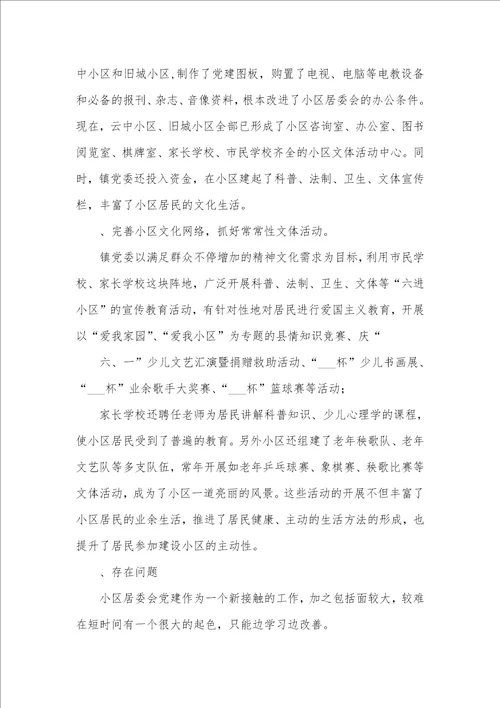 中小区和旧城小区,制作了党建图板，购置了电视、电脑等电教设备和必备的报刊、杂志、音像资料，根本改进了小区居委会的办公条件。现在，云中小区、旧城小区全部已形成了小区咨询室、办公室、图书阅览室、棋牌室、家长学校、市民学校齐全的小区文体活动中心。同时，镇党委还投入资金，在小区建起了科普、法制、卫生、文体宣传栏，丰富了小区居民的文化生活。

、完善小区文化网络，抓好常常性文体活动。

镇党委以满足群众不停增加的精神文化需求为目标，利用市民学校、家长学校这块阵地，广泛开展科普、法制、卫生、文体等“六进小区”的宣传教育活动，有针对性地对居民进行爱国主义教育，开展以“爱我家园”、“爱我小区”为专题的县情知识竞赛、庆“

六、一”少儿文艺汇演暨捐赠救助活动、“___杯”少儿书画展、“___杯”业余歌手大奖赛、“___杯”篮球赛等活动；

家长学校还聘任老师为居民讲解科普知识、少儿心理学的课程，使小区居民受到了普遍的教育。另外小区还组建了老年秧歌队、老年文艺队等多支队伍，常年开展如老年乒乓球赛、象棋赛、秧歌比赛等文体活动，成为了小区一道亮丽的风景。这些活动的开展不但丰富了小区居民的业余生活，推进了居民健康、主动的生活方法的形成，也提升了居民参加建设小区的主动性。

、存在问题

小区居委会党建作为一个新接触的工作，加之包括面较大，较难在短时间有一个很大的起色，只能边学习边改善。